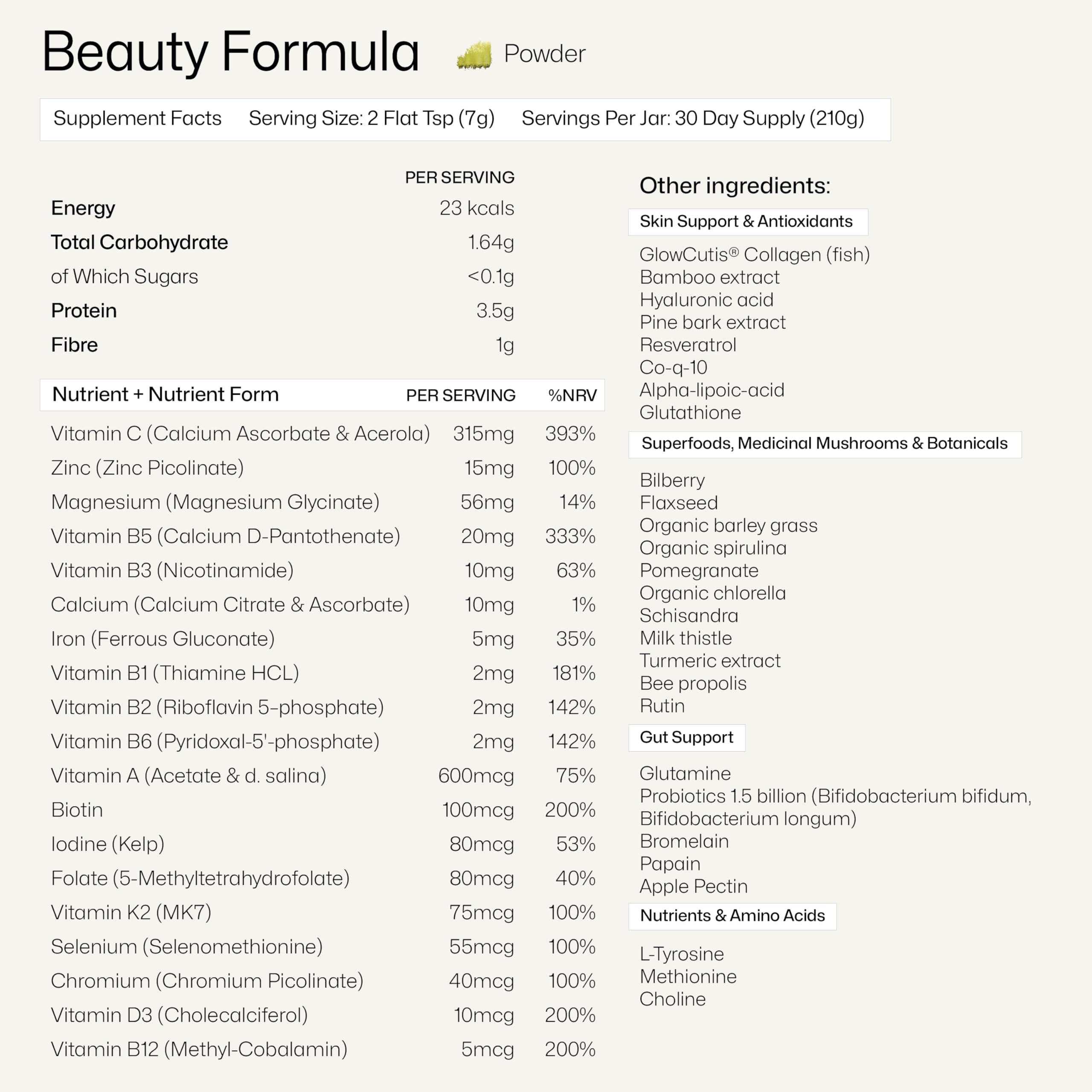 Beauty Formula Powder

Supplement Facts Serving Size: 2 Flat Tsp (7g) Servings Per Jar: 30 Day Supply (210g)

| | PER SERVING |
|---|---|
| Energy | 23 kcals |
| Total Carbohydrate | 1.64g |
| of Which Sugars | <0.1g |
| Protein | 3.5g |
| Fibre | 1g |

| Nutrient + Nutrient Form | PER SERVING | %NRV |
|---|---|---|
| Vitamin C (Calcium Ascorbate & Acerola) | 315mg | 393% |
| Zinc (Zinc Picolinate) | 15mg | 100% |
| Magnesium (Magnesium Glycinate) | 56mg | 14% |
| Vitamin B5 (Calcium D-Pantothenate) | 20mg | 333% |
| Vitamin B3 (Nicotinamide) | 10mg | 63% |
| Calcium (Calcium Citrate & Ascorbate) | 10mg | 1% |
| Iron (Ferrous Gluconate) | 5mg | 35% |
| Vitamin B1 (Thiamine HCL) | 2mg | 181% |
| Vitamin B2 (Riboflavin 5-phosphate) | 2mg | 142% |
| Vitamin B6 (Pyridoxal-5'-phosphate) | 2mg | 142% |
| Vitamin A (Acetate & d. salina) | 600mcg | 75% |
| Biotin | 100mcg | 200% |
| Iodine (Kelp) | 80mcg | 53% |
| Folate (5-Methyltetrahydrofolate) | 80mcg | 40% |
| Vitamin K2 (MK7) | 75mcg | 100% |
| Selenium (Selenomethionine) | 55mcg | 100% |
| Chromium (Chromium Picolinate) | 40mcg | 100% |
| Vitamin D3 (Cholecalciferol) | 10mcg | 200% |
| Vitamin B12 (Methyl-Cobalamin) | 5mcg | 200% |

Other ingredients:

Skin Support & Antioxidants

GlowCutis® Collagen (fish)
Bamboo extract
Hyaluronic acid
Pine bark extract
Resveratrol
Co-q-10
Alpha-lipoic-acid
Glutathione

Superfoods, Medicinal Mushrooms & Botanicals

Bilberry
Flaxseed
Organic barley grass
Organic spirulina
Pomegranate
Organic chlorella
Schisandra
Milk thistle
Turmeric extract
Bee propolis
Rutin

Gut Support

Glutamine
Probiotics 1.5 billion (Bifidobacterium bifidum, Bifidobacterium longum)
Bromelain
Papain
Apple Pectin

Nutrients & Amino Acids

L-Tyrosine
Methionine
Choline